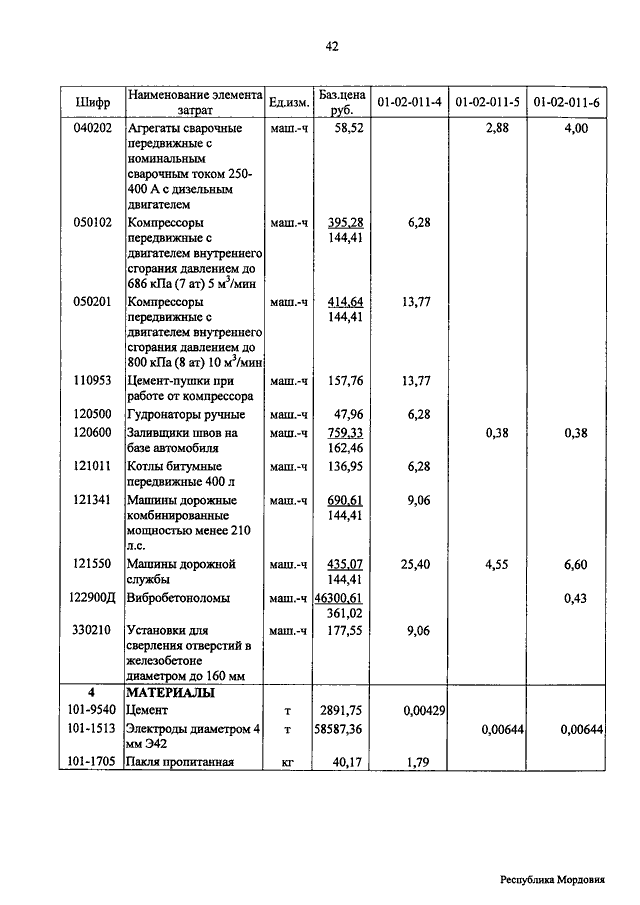 42

| Шифр | Наименование элемента затрат | Ед.изм. | Баз.цена руб. | 01-02-011-4 | 01-02-011-5 | 01-02-011-6 |
|---|---|---|---|---|---|---|
| 040202 | Агрегаты сварочные передвижные с номинальным сварочным током 250-400 А с дизельным двигателем | маш.-ч | 58,52 | | 2,88 | 4,00 |
| 050102 | Компрессоры передвижные с двигателем внутреннего сгорания давлением до 686 кПа (7 ат) 5 м$^3$/мин | маш.-ч | 395,28 144,41 | 6,28 | | |
| 050201 | Компрессоры передвижные с двигателем внутреннего сгорания давлением до 800 кПа (8 ат) 10 м$^3$/мин | маш.-ч | 414,64 144,41 | 13,77 | | |
| 110953 | Цемент-пушки при работе от компрессора | маш.-ч | 157,76 | 13,77 | | |
| 120500 | Гудронаторы ручные | маш.-ч | 47,96 | 6,28 | | |
| 120600 | Заливщики швов на базе автомобиля | маш.-ч | 759,33 162,46 | | 0,38 | 0,38 |
| 121011 | Котлы битумные передвижные 400 л | маш.-ч | 136,95 | 6,28 | | |
| 121341 | Машины дорожные комбинированные мощностью менее 210 л.с. | маш.-ч | 690,61 144,41 | 9,06 | | |
| 121550 | Машины дорожной службы | маш.-ч | 435,07 144,41 | 25,40 | 4,55 | 6,60 |
| 122900Д | Вибробетоноломы | маш.-ч | 46300,61 361,02 | | | 0,43 |
| 330210 | Установки для сверления отверстий в железобетоне диаметром до 160 мм | маш.-ч | 177,55 | 9,06 | | |
| 4 | МАТЕРИАЛЫ | | | | | |
| 101-9540 | Цемент | т | 2891,75 | 0,00429 | | |
| 101-1513 | Электроды диаметром 4 мм Э42 | т | 58587,36 | | 0,00644 | 0,00644 |
| 101-1705 | Пакля пропитанная | кг | 40,17 | 1,79 | | |

Республика Мордовия